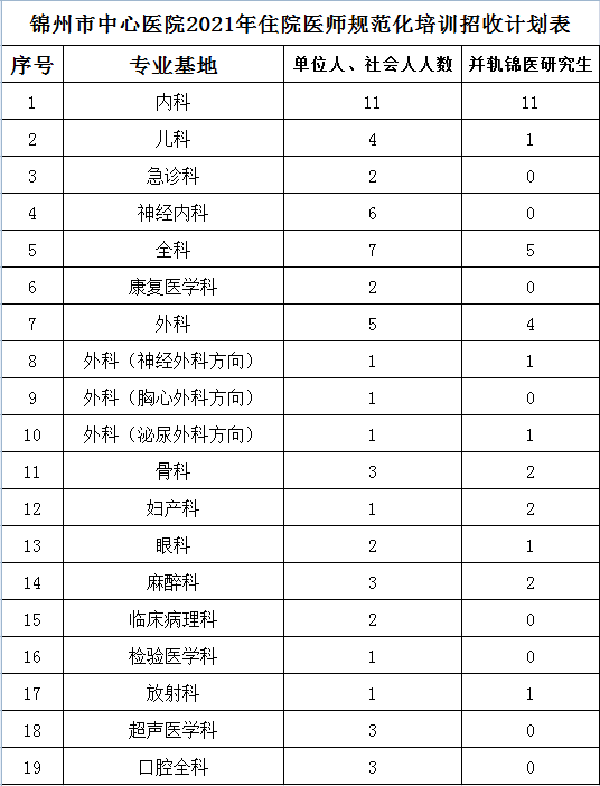 锦州市中心医院2021年住院医师规范化培训招收计划表

| 序号 | 专业基地 | 单位人、社会人人数 | 并轨锦医研究生 |
|---|---|---|---|
| 1 | 内科 | 11 | 11 |
| 2 | 儿科 | 4 | 1 |
| 3 | 急诊科 | 2 | 0 |
| 4 | 神经内科 | 6 | 0 |
| 5 | 全科 | 7 | 5 |
| 6 | 康复医学科 | 2 | 0 |
| 7 | 外科 | 5 | 4 |
| 8 | 外科（神经外科方向） | 1 | 1 |
| 9 | 外科（胸心外科方向） | 1 | 0 |
| 10 | 外科（泌尿外科方向） | 1 | 1 |
| 11 | 骨科 | 3 | 2 |
| 12 | 妇产科 | 1 | 2 |
| 13 | 眼科 | 2 | 1 |
| 14 | 麻醉科 | 3 | 2 |
| 15 | 临床病理科 | 2 | 0 |
| 16 | 检验医学科 | 1 | 0 |
| 17 | 放射科 | 1 | 1 |
| 18 | 超声医学科 | 3 | 0 |
| 19 | 口腔全科 | 3 | 0 |